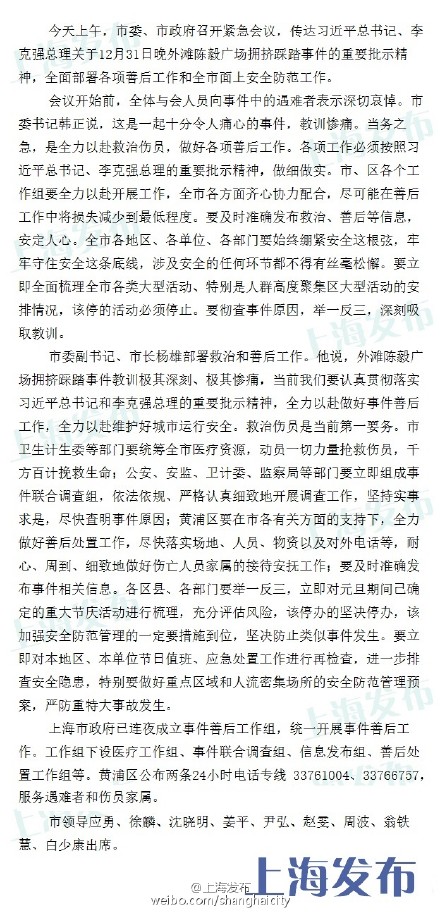 今天上午，市委、市政府召开紧急会议，传达习近平总书记、李克强总理关于12月31日晚外滩陈毅广场拥挤踩踏事件的重要批示精神，全面部署各项善后工作和全市面上安全防范工作。

会议开始前，全体与会人员向事件中的遇难者表示深切哀悼。市委书记韩正说，这是一起十分令人痛心的事件，教训惨痛。当务之急，是全力以赴救治伤员，做好各项善后工作。各项工作必须按照习近平总书记、李克强总理的重要批示精神，做细做实。市、区各个工作组要全力以赴开展工作，全市各方面齐心协力配合，尽可能在善后工作中将损失减少到最低程度。要及时准确发布救治、善后等信息，安定人心。全市各地区、各单位、各部门要始终绷紧安全这根弦，牢牢守住安全这条底线，涉及安全的任何环节都不得有丝毫松懈。要立即全面梳理全市各类大型活动、特别是人群高度聚集区大型活动的安排情况，该停的活动必须停止。要彻查事件原因，举一反三，深刻吸取教训。

市委副书记、市长杨雄部署救治和善后工作。他说，外滩陈毅广场拥挤踩踏事件教训极其深刻、极其惨痛，当前我们要认真贯彻落实习近平总书记和李克强总理的重要批示精神，全力以赴做好事件善后工作，全力以赴维护好城市运行安全。救治伤员是当前第一要务。市卫生计生委等部门要统筹全市医疗资源，动员一切力量抢救伤员，千方百计挽救生命；公安、安监、卫计委、监察局等部门要立即组成事件联合调查组，依法依规、严格认真细致地开展调查工作，坚持实事求是，尽快查明事件原因；黄浦区要在市各有关方面的支持下，全力做好善后处置工作，尽快落实场地、人员、物资以及对外电话等，耐心、周到、细致地做好伤亡人员家属的接待安抚工作；要及时准确发布事件相关信息。各区县、各部门要举一反三，立即对元旦期间已确定的重大节庆活动进行梳理，充分评估风险，该停办的坚决停办，该加强安全防范管理的一定要措施到位，坚决防止类似事件发生。要立即对本地区、本单位节日值班、应急处置工作进行再检查，进一步排查安全隐患，特别要做好重点区域和人流密集场所的安全防范管理预案，严防重特大事故发生。

上海市政府已连夜成立事件善后工作组，统一开展事件善后工作。工作组下设医疗工作组、事件联合调查组、信息发布组、善后处置工作组等。黄浦区公布两条24小时电话专线 33761004、33766757，服务遇难者和伤员家属。

市领导应勇、徐麟、沈晓明、姜平、尹弘、赵雯、周波、翁铁慧、白少康出席。

上海发布

@上海发布
weibo.com/shanghaicity